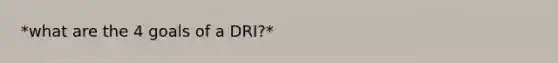 *what are the 4 goals of a DRI?*